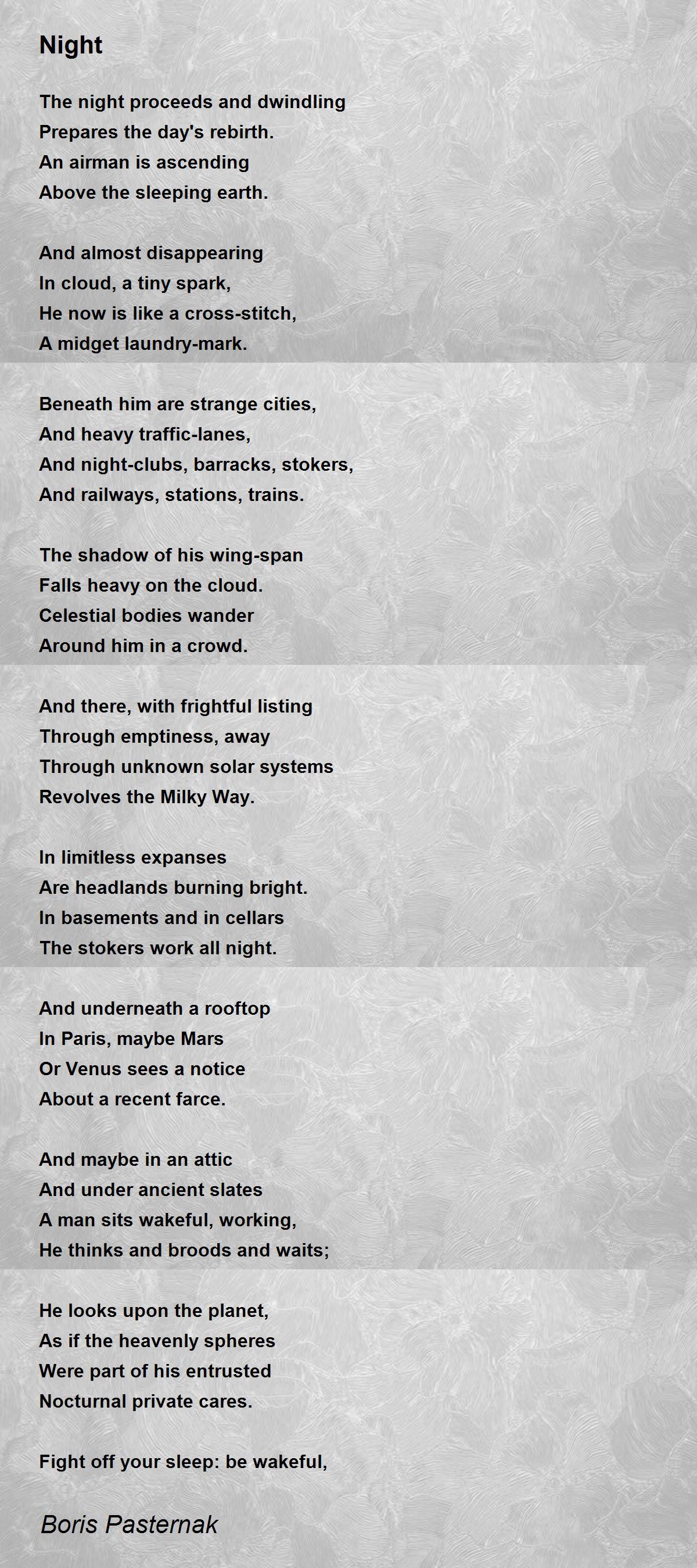 Night

The night proceeds and dwindling
Prepares the day's rebirth.
An airman is ascending
Above the sleeping earth.

And almost disappearing
In cloud, a tiny spark,
He now is like a cross-stitch,
A midget laundry-mark.

Beneath him are strange cities,
And heavy traffic-lanes,
And night-clubs, barracks, stokers,
And railways, stations, trains.

The shadow of his wing-span
Falls heavy on the cloud.
Celestial bodies wander
Around him in a crowd.

And there, with frightful listing
Through emptiness, away
Through unknown solar systems
Revolves the Milky Way.

In limitless expanses
Are headlands burning bright.
In basements and in cellars
The stokers work all night.

And underneath a rooftop
In Paris, maybe Mars
Or Venus sees a notice
About a recent farce.

And maybe in an attic
And under ancient slates
A man sits wakeful, working,
He thinks and broods and waits;

He looks upon the planet,
As if the heavenly spheres
Were part of his entrusted
Nocturnal private cares.

Fight off your sleep: be wakeful,

Boris Pasternak